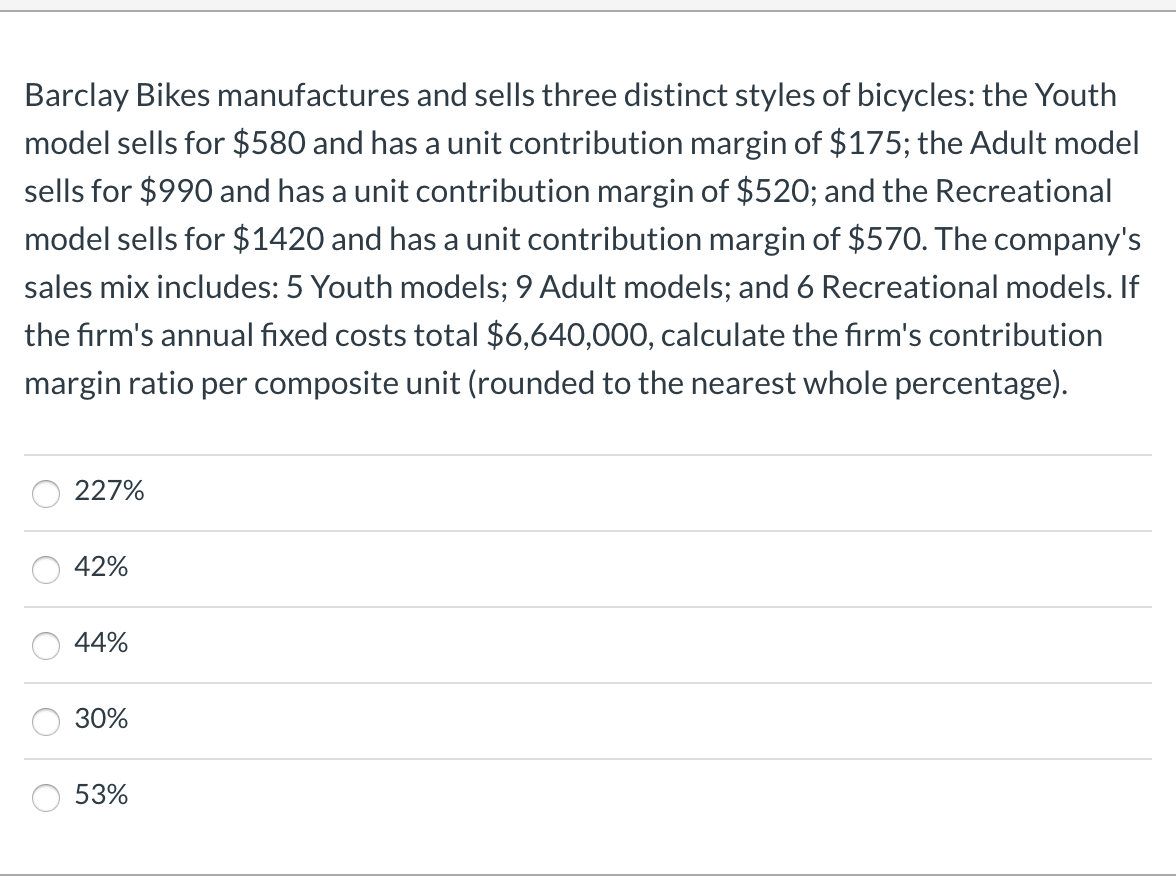 Barclay Bikes manufactures and sells three distinct styles of bicycles: the Youth model sells for \$580 and has a unit contribution margin of \$175; the Adult model sells for \$990 and has a unit contribution margin of \$520; and the Recreational model sells for \$1420 and has a unit contribution margin of \$570. The company's sales mix includes: 5 Youth models; 9 Adult models; and 6 Recreational models. If the firm's annual fixed costs total \$6,640,000, calculate the firm's contribution margin ratio per composite unit (rounded to the nearest whole percentage).

227%

42%

44%

30%

53%